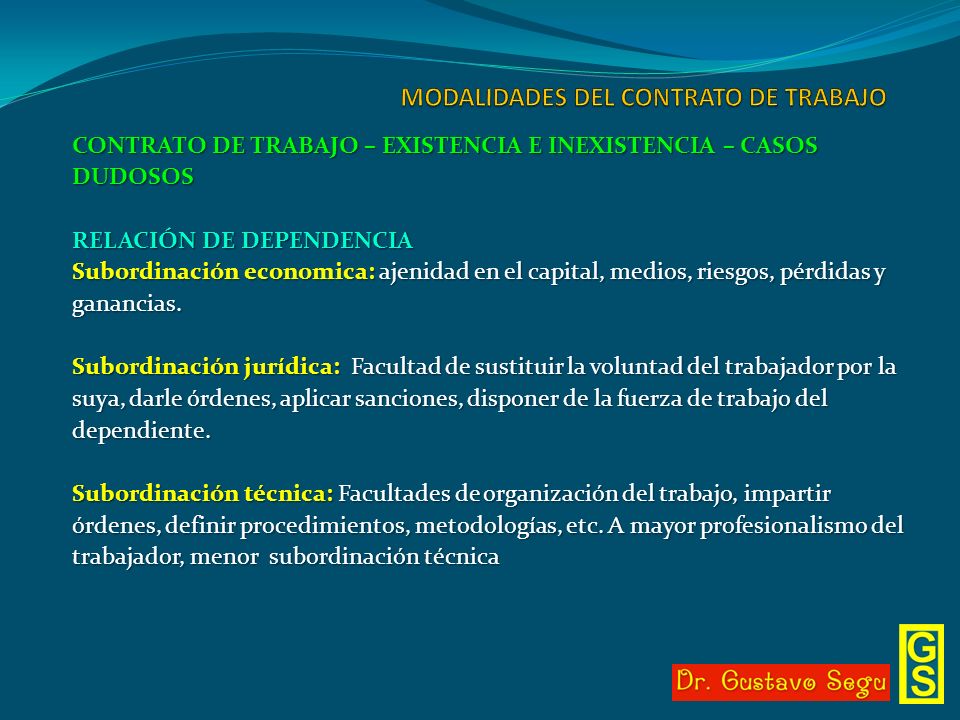 MODALIDADES DEL CONTRATO DE TRABAJO

CONTRATO DE TRABAJO – EXISTENCIA E INEXISTENCIA – CASOS DUDOSOS

RELACIÓN DE DEPENDENCIA
Subordinación economica: ajenidad en el capital, medios, riesgos, pérdidas y ganancias.

Subordinación jurídica: Facultad de sustituir la voluntad del trabajador por la suya, darle órdenes, aplicar sanciones, disponer de la fuerza de trabajo del dependiente.

Subordinación técnica: Facultades de organización del trabajo, impartir órdenes, definir procedimientos, metodologías, etc. A mayor profesionalismo del trabajador, menor subordinación técnica

Dr. Gustavo Segu

GS